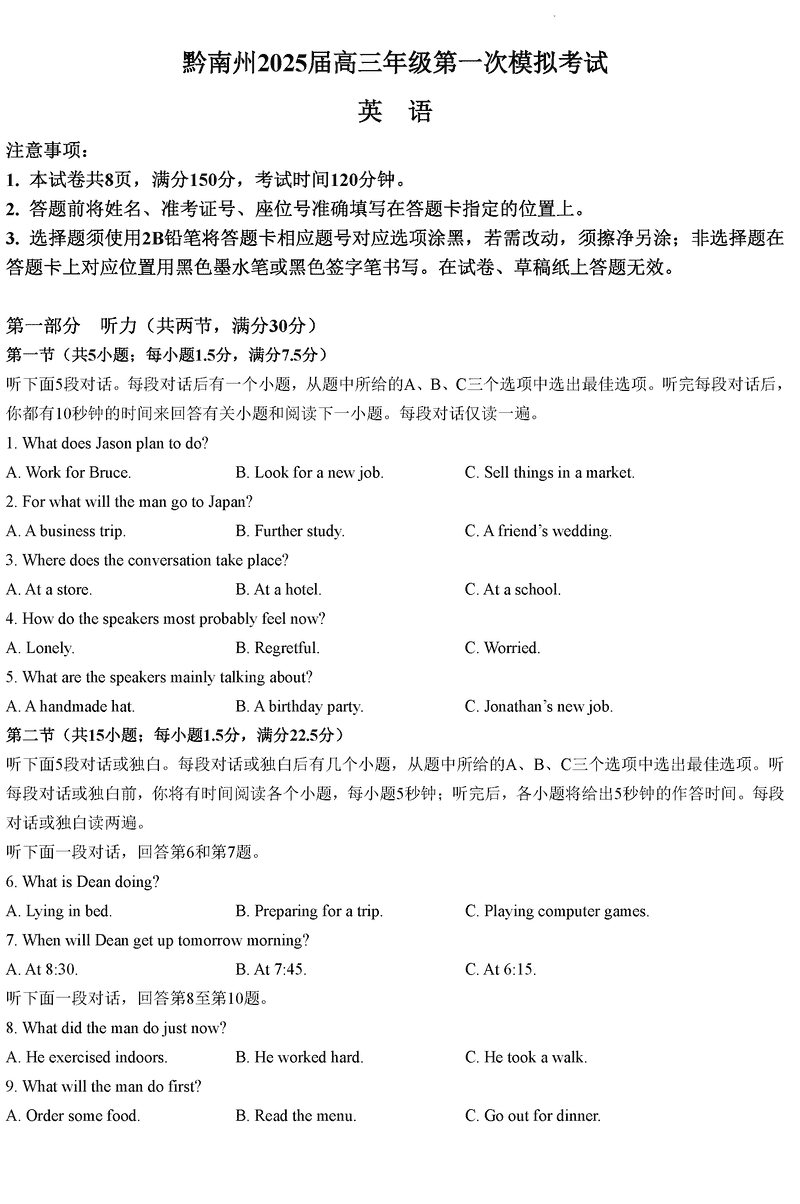 黔南州2025届高三年级第一次模拟考试

英 语

注意事项：

1. 本试卷共8页，满分150分，考试时间120分钟。

2. 答题前将姓名、准考证号、座位号准确填写在答题卡指定的位置上。

3. 选择题须使用2B铅笔将答题卡相应题号对应选项涂黑，若需改动，须擦净另涂；非选择题在答题卡上对应位置用黑色墨水笔或黑色签字笔书写。在试卷、草稿纸上答题无效。

第一部分 听力（共两节，满分30分）

第一节（共5小题；每小题1.5分，满分7.5分）

听下面5段对话。每段对话后有一个小题，从题中所给的A、B、C三个选项中选出最佳选项。听完每段对话后，你都有10秒钟的时间来回答有关小题和阅读下一小题。每段对话仅读一遍。

1. What does Jason plan to do?

A. Work for Bruce.
B. Look for a new job.
C. Sell things in a market.

2. For what will the man go to Japan?

A. A business trip.
B. Further study.
C. A friend's wedding.

3. Where does the conversation take place?

A. At a store.
B. At a hotel.
C. At a school.

4. How do the speakers most probably feel now?

A. Lonely.
B. Regretful.
C. Worried.

5. What are the speakers mainly talking about?

A. A handmade hat.
B. A birthday party.
C. Jonathan's new job.

第二节（共15小题；每小题1.5分，满分22.5分）

听下面5段对话或独白。每段对话或独白后有几个小题，从题中所给的A、B、C三个选项中选出最佳选项。听每段对话或独白前，你将有时间阅读各个小题，每小题5秒钟；听完后，各小题将给出5秒钟的作答时间。每段对话或独白读两遍。

听下面一段对话，回答第6和第7题。

6. What is Dean doing?

A. Lying in bed.
B. Preparing for a trip.
C. Playing computer games.

7. When will Dean get up tomorrow morning?

A. At 8:30.
B. At 7:45.
C. At 6:15.

听下面一段对话，回答第8至第10题。

8. What did the man do just now?

A. He exercised indoors.
B. He worked hard.
C. He took a walk.

9. What will the man do first?

A. Order some food.
B. Read the menu.
C. Go out for dinner.